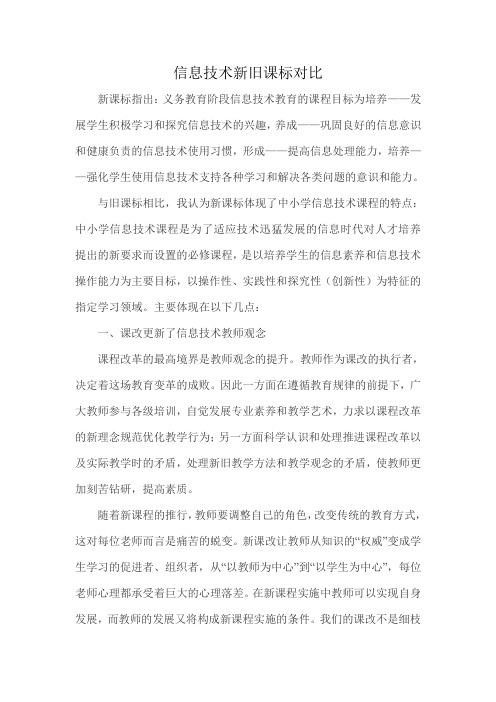 信息技术新旧课标对比

新课标指出：义务教育阶段信息技术教育的课程目标为培养——发展学生积极学习和探究信息技术的兴趣，养成——巩固良好的信息意识和健康负责的信息技术使用习惯，形成——提高信息处理能力，培养——强化学生使用信息技术支持各种学习和解决各类问题的意识和能力。

与旧课标相比，我认为新课标体现了中小学信息技术课程的特点：中小学信息技术课程是为了适应技术迅猛发展的信息时代对人才培养提出的新要求而设置的必修课程，是以培养学生的信息素养和信息技术操作能力为主要目标，以操作性、实践性和探究性（创新性）为特征的指定学习领域。主要体现在以下几点：

一、课改更新了信息技术教师观念

课程改革的最高境界是教师观念的提升。教师作为课改的执行者，决定着这场教育变革的成败。因此一方面在遵循教育规律的前提下，广大教师参与各级培训，自觉发展专业素养和教学艺术，力求以课程改革的新理念规范优化教学行为；另一方面科学认识和处理推进课程改革以及实际教学时的矛盾，处理新旧教学方法和教学观念的矛盾，使教师更加刻苦钻研，提高素质。

随着新课程的推行，教师要调整自己的角色，改变传统的教育方式，这对每位老师而言是痛苦的蜕变。新课改让教师从知识的“权威”变成学生学习的促进者、组织者，从“以教师为中心”到“以学生为中心”，每位老师心理都承受着巨大的心理落差。在新课程实施中教师可以实现自身发展，而教师的发展又将构成新课程实施的条件。我们的课改不是细枝